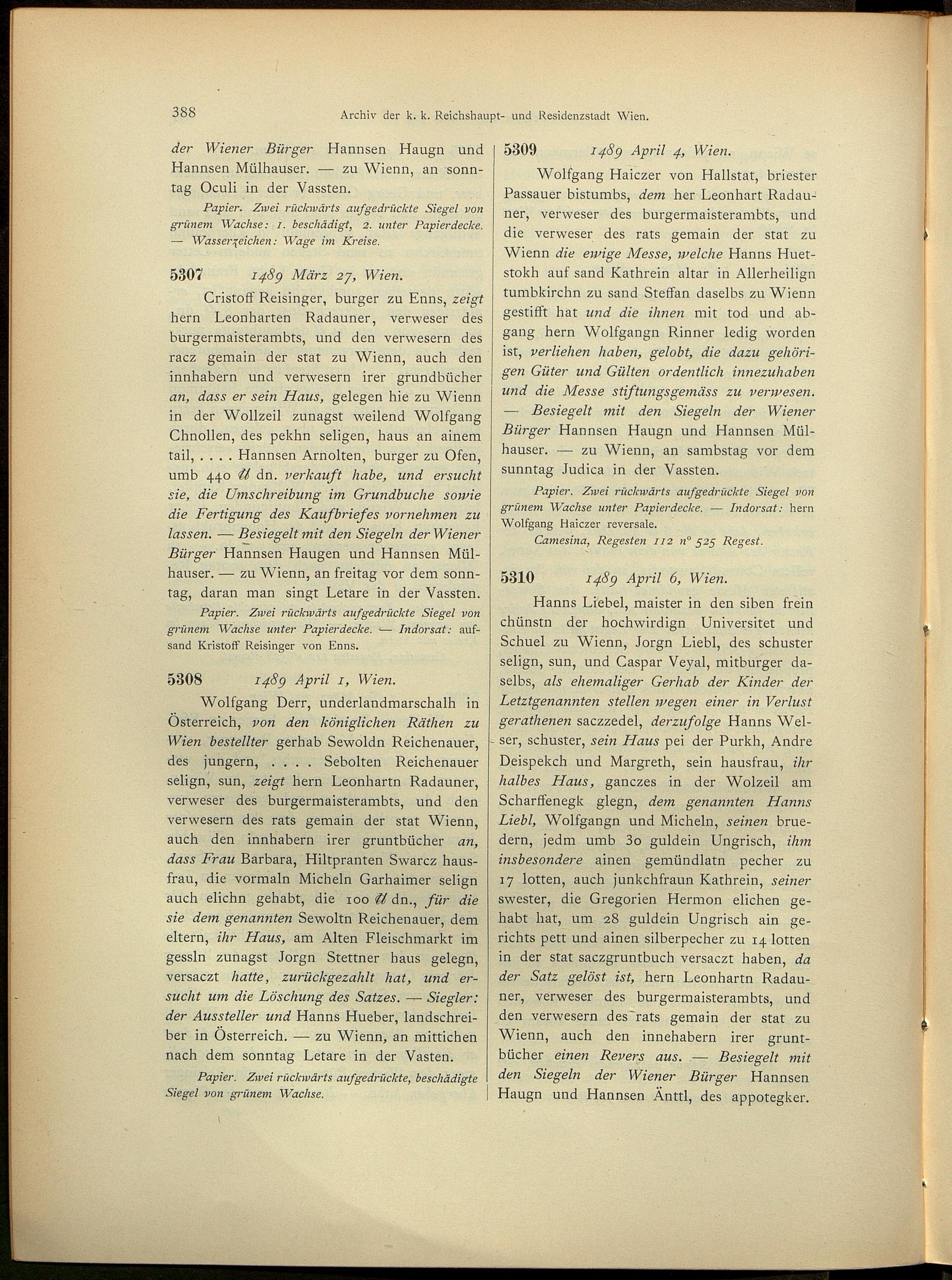 388 Archiv der k. k. Reichshaupt- und Residenzstadt Wien.

der Wiener Bürger Hannsen Haugn und Hannsen Mülhauser. — zu Wienn, an sonntag Oculi in der Vassten.

Papier. Zwei rückwärts aufgedrückte Siegel von grünem Wachse: 1. beschädigt, 2. unter Papierdecke. — Wasserzeichen: Wage im Kreise.

5307 1489 März 27, Wien.

Cristoff Reisinger, burger zu Enns, zeigt hern Leonharten Radauner, verweser des burgermaisterambts, und den verwesern des racz gemain der stat zu Wienn, auch den innhabern und verwesern irer grundbücher an, dass er sein Haus, gelegen hie zu Wienn in der Wollzeil zunagst weilend Wolfgang Chnollen, des pekhn seligen, haus an ainem tail, . . . . Hannsen Arnolten, burger zu Ofen, umb 440 ℔ dn. verkauft habe, und ersucht sie, die Umschreibung im Grundbuche sowie die Fertigung des Kaufbriefes vornehmen zu lassen. — Besiegelt mit den Siegeln der Wiener Bürger Hannsen Haugen und Hannsen Mülhauser. — zu Wienn, an freitag vor dem sonntag, daran man singt Letare in der Vassten.

Papier. Zwei rückwärts aufgedrückte Siegel von grünem Wachse unter Papierdecke. — Indorsat: aufsand Kristoff Reisinger von Enns.

5308 1489 April 1, Wien.

Wolfgang Derr, underlandmarschalh in Österreich, von den königlichen Räthen zu Wien bestellter gerhab Sewoldn Reichenauer, des jungern, . . . . Sebolten Reichenauer selign, sun, zeigt hern Leonhartn Radauner, verweser des burgermaisterambts, und den verwesern des rats gemain der stat Wienn, auch den innhabern irer gruntbücher an, dass Frau Barbara, Hiltpranten Swarcz hausfrau, die vormaln Micheln Garhaimer selign auch elichn gehabt, die 100 ℔ dn., für die sie dem genannten Sewoltn Reichenauer, dem eltern, ihr Haus, am Alten Fleischmarkt im gessln zunagst Jorgn Stettner haus gelegn, versaczt hatte, zurückgezahlt hat, und ersucht um die Löschung des Satzes. — Siegler: der Aussteller und Hanns Hueber, landschreiber in Österreich. — zu Wienn, an mittichen nach dem sonntag Letare in der Vasten.

Papier. Zwei rückwärts aufgedrückte, beschädigte Siegel von grünem Wachse.

5309 1489 April 4, Wien.

Wolfgang Haiczer von Hallstat, briester Passauer bistumbs, dem her Leonhart Radauner, verweser des burgermaisterambts, und die verweser des rats gemain der stat zu Wienn die ewige Messe, welche Hanns Huetstokh auf sand Kathrein altar in Allerheilign tumbkirchn zu sand Steffan daselbs zu Wienn gestifft hat und die ihnen mit tod und abgang hern Wolfgangn Rinner ledig worden ist, verliehen haben, gelobt, die dazu gehörigen Güter und Gülten ordentlich innezuhaben und die Messe stiftungsgemäss zu verwesen. — Besiegelt mit den Siegeln der Wiener Bürger Hannsen Haugn und Hannsen Mülhauser. — zu Wienn, an sambstag vor dem sunntag Judica in der Vassten.

Papier. Zwei rückwärts aufgedrückte Siegel von grünem Wachse unter Papierdecke. — Indorsat: hern Wolfgang Haiczer reversale.

Camesina, Regesten 112 n° 525 Regest.

5310 1489 April 6, Wien.

Hanns Liebel, maister in den siben frein chünstn der hochwirdign Universitet und Schuel zu Wienn, Jorgn Liebl, des schuster selign, sun, und Caspar Veyal, mitburger daselbs, als ehemaliger Gerhab der Kinder der Letztgenannten stellen wegen einer in Verlust gerathenen saczzedel, derzufolge Hanns Welser, schuster, sein Haus pei der Purkh, Andre Deispekch und Margreth, sein hausfrau, ihr halbes Haus, ganczes in der Wolzeil am Scharffenegk glegn, dem genannten Hanns Liebl, Wolfgangn und Micheln, seinen bruedern, jedm umb 30 guldein Ungrisch, ihm insbesondere ainen gemündlatn pecher zu 17 lotten, auch junkchfraun Kathrein, seiner swester, die Gregorien Hermon elichen gehabt hat, um 28 guldein Ungrisch ain gerichts pett und ainen silberpecher zu 14 lotten in der stat saczgruntbuch versaczt haben, da der Satz gelöst ist, hern Leonhartn Radauner, verweser des burgermaisterambts, und den verwesern des rats gemain der stat zu Wienn, auch den innehabern irer gruntbücher einen Revers aus. — Besiegelt mit den Siegeln der Wiener Bürger Hannsen Haugn und Hannsen Änttl, des appotegker.